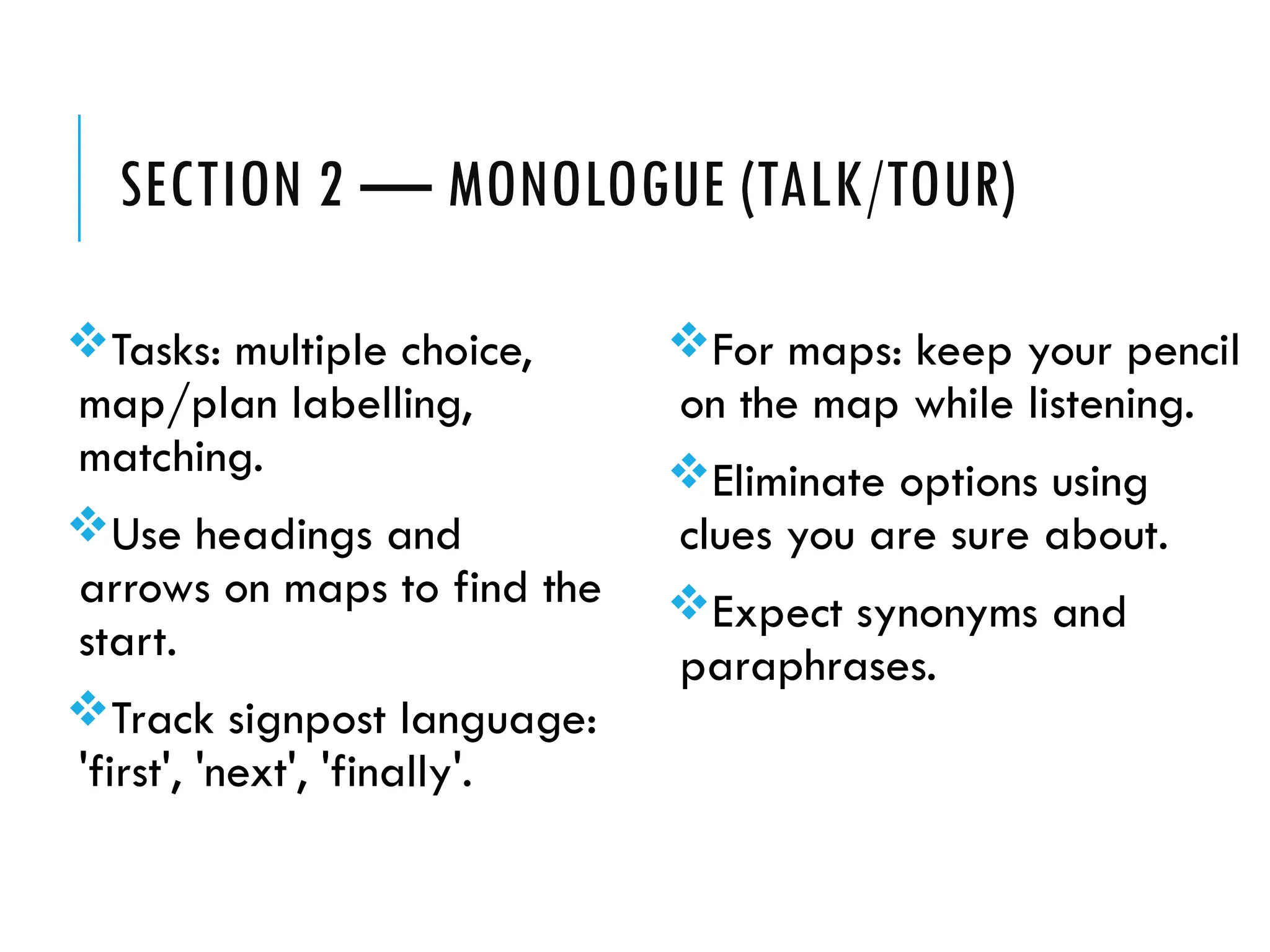 SECTION 2 — MONOLOGUE (TALK/TOUR)

Tasks: multiple choice, map/plan labelling, matching.

Use headings and arrows on maps to find the start.

Track signpost language: 'first', 'next', 'finally'.

For maps: keep your pencil on the map while listening.

Eliminate options using clues you are sure about.

Expect synonyms and paraphrases.